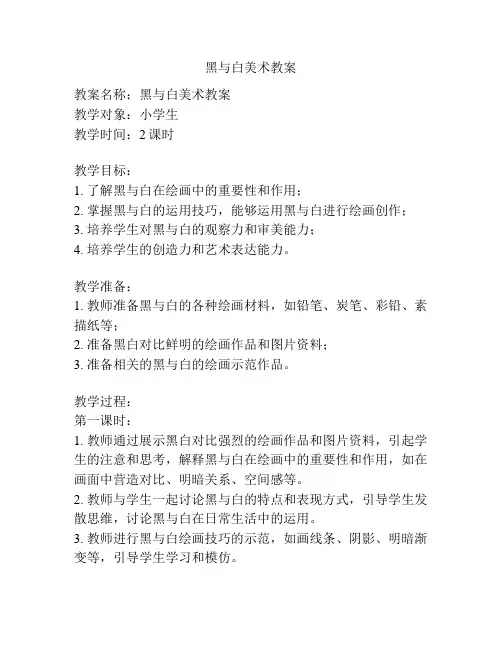 黑与白美术教案

教案名称：黑与白美术教案
教学对象：小学生
教学时间：2 课时

教学目标：
1. 了解黑与白在绘画中的重要性和作用；
2. 掌握黑与白的运用技巧，能够运用黑与白进行绘画创作；
3. 培养学生对黑与白的观察力和审美能力；
4. 培养学生的创造力和艺术表达能力。

教学准备：
1. 教师准备黑与白的各种绘画材料，如铅笔、炭笔、彩铅、素描纸等；
2. 准备黑白对比鲜明的绘画作品和图片资料；
3. 准备相关的黑与白的绘画示范作品。

教学过程：
第一课时：
1. 教师通过展示黑白对比强烈的绘画作品和图片资料，引起学生的注意和思考，解释黑与白在绘画中的重要性和作用，如在画面中营造对比、明暗关系、空间感等。
2. 教师与学生一起讨论黑与白的特点和表现方式，引导学生发散思维，讨论黑与白在日常生活中的运用。
3. 教师进行黑与白绘画技巧的示范，如画线条、阴影、明暗渐变等，引导学生学习和模仿。